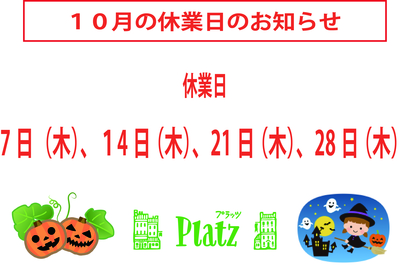 １０月の休業日のお知らせ

休業日

7日（木)、14日(木)、21日(木)、28日(木)

プラッツ
Platz